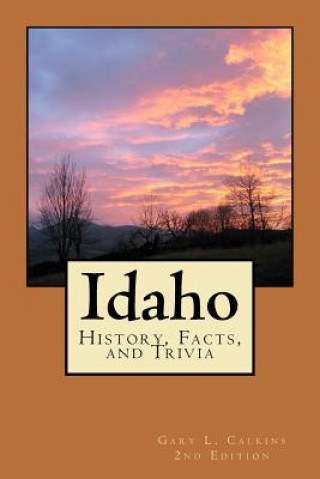 Idaho
History, Facts, and Trivia

Gary L. Calkins
2nd Edition